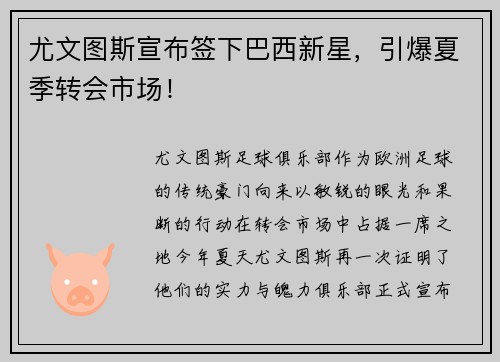 尤文图斯宣布签下巴西新星，引爆夏季转会市场！

尤文图斯足球俱乐部作为欧洲足球的传统豪门向来以敏锐的眼光和果断的行动在转会市场中占据一席之地今年夏天尤文图斯再一次证明了他们的实力与魄力俱乐部正式宣布